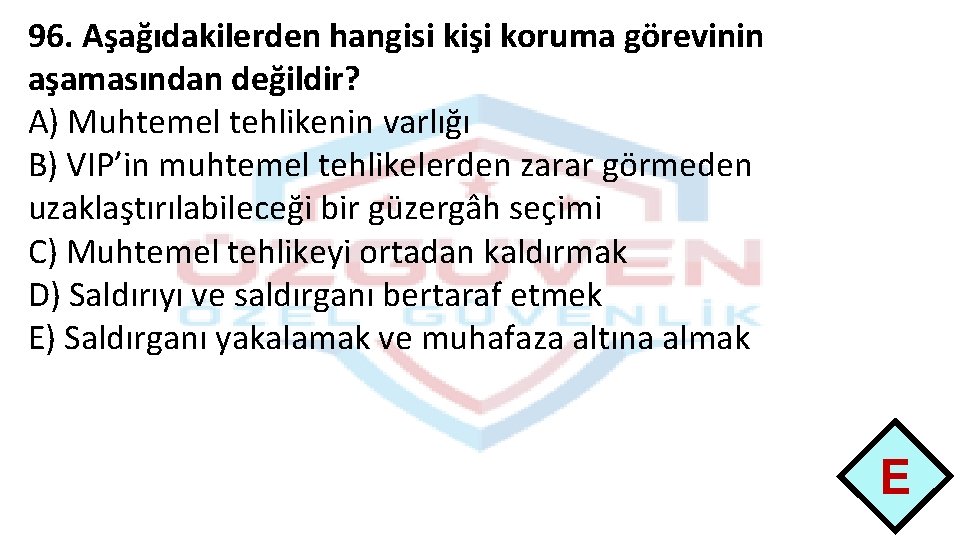 96. Aşağıdakilerden hangisi kişi koruma görevinin aşamasından değildir?
A) Muhtemel tehlikenin varlığı
B) VIP'in muhtemel tehlikelerden zarar görmeden uzaklaştırılabileceği bir güzergâh seçimi
C) Muhtemel tehlikeyi ortadan kaldırmak
D) Saldırıyı ve saldırganı bertaraf etmek
E) Saldırganı yakalamak ve muhafaza altına almak

ÖZGÜVEN
ÖZEL GÜVENLİK

E